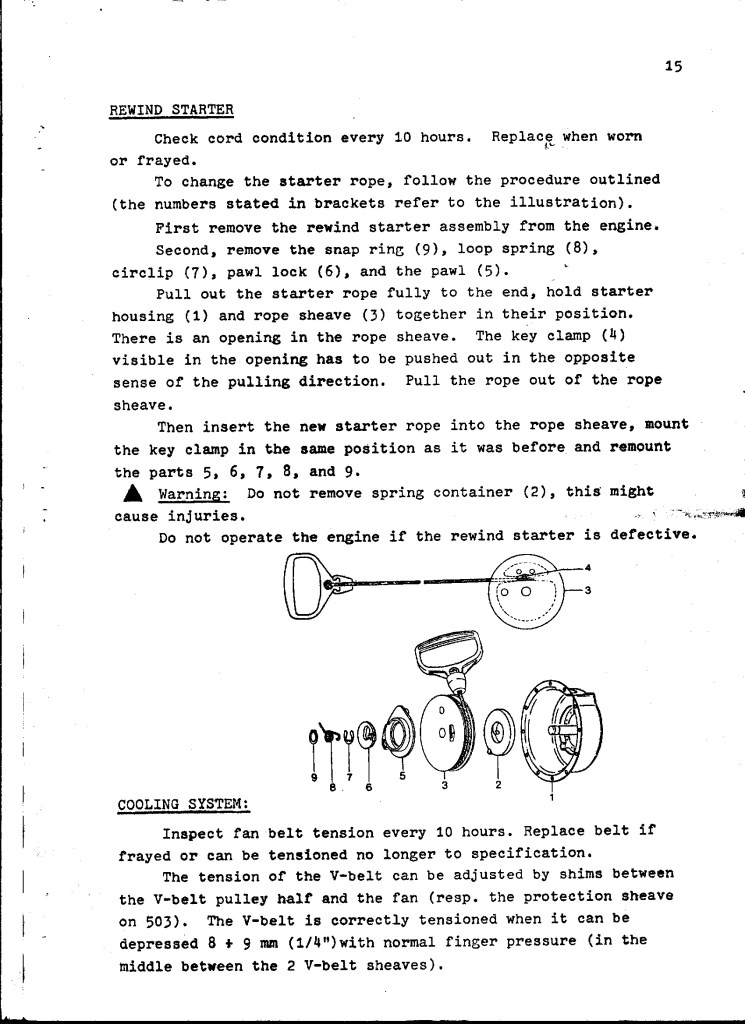 15

REWIND STARTER

Check cord condition every 10 hours. Replace when worn or frayed.

To change the starter rope, follow the procedure outlined (the numbers stated in brackets refer to the illustration).

First remove the rewind starter assembly from the engine.

Second, remove the snap ring (9), loop spring (8), circlip (7), pawl lock (6), and the pawl (5).

Pull out the starter rope fully to the end, hold starter housing (1) and rope sheave (3) together in their position. There is an opening in the rope sheave. The key clamp (4) visible in the opening has to be pushed out in the opposite sense of the pulling direction. Pull the rope out of the rope sheave.

Then insert the new starter rope into the rope sheave, mount the key clamp in the same position as it was before and remount the parts 5, 6, 7, 8, and 9.

▲ Warning: Do not remove spring container (2), this might cause injuries.

Do not operate the engine if the rewind starter is defective.

4
3

9 8 7 6 5 3 2 1

COOLING SYSTEM:

Inspect fan belt tension every 10 hours. Replace belt if frayed or can be tensioned no longer to specification.

The tension of the V-belt can be adjusted by shims between the V-belt pulley half and the fan (resp. the protection sheave on 503). The V-belt is correctly tensioned when it can be depressed 8 + 9 mm (1/4")with normal finger pressure (in the middle between the 2 V-belt sheaves).